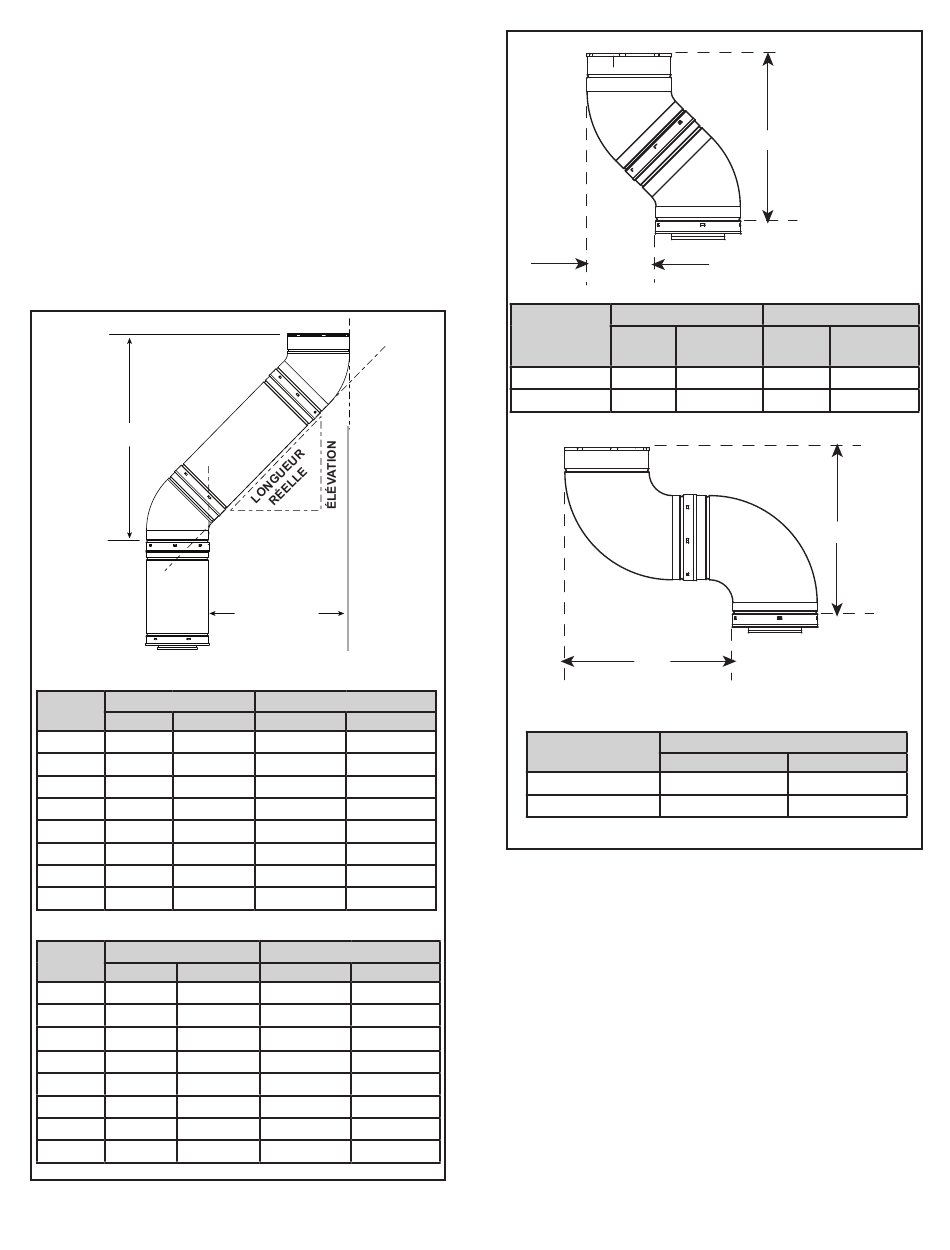 LONGUEUR RÉELLE

ÉLÉVATION